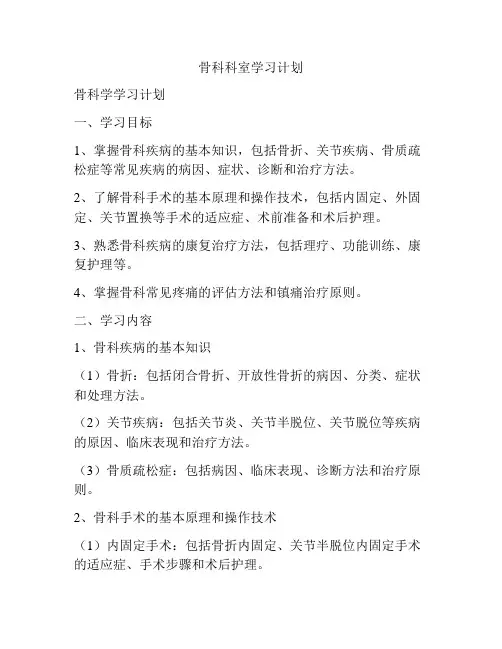 骨科科室学习计划

骨科学学习计划

一、学习目标

1、掌握骨科疾病的基本知识，包括骨折、关节疾病、骨质疏松症等常见疾病的病因、症状、诊断和治疗方法。

2、了解骨科手术的基本原理和操作技术，包括内固定、外固定、关节置换等手术的适应症、术前准备和术后护理。

3、熟悉骨科疾病的康复治疗方法，包括理疗、功能训练、康复护理等。

4、掌握骨科常见疼痛的评估方法和镇痛治疗原则。

二、学习内容

1、骨科疾病的基本知识

（1）骨折：包括闭合骨折、开放性骨折的病因、分类、症状和处理方法。

（2）关节疾病：包括关节炎、关节半脱位、关节脱位等疾病的原因、临床表现和治疗方法。

（3）骨质疏松症：包括病因、临床表现、诊断方法和治疗原则。

2、骨科手术的基本原理和操作技术

（1）内固定手术：包括骨折内固定、关节半脱位内固定手术的适应症、手术步骤和术后护理。